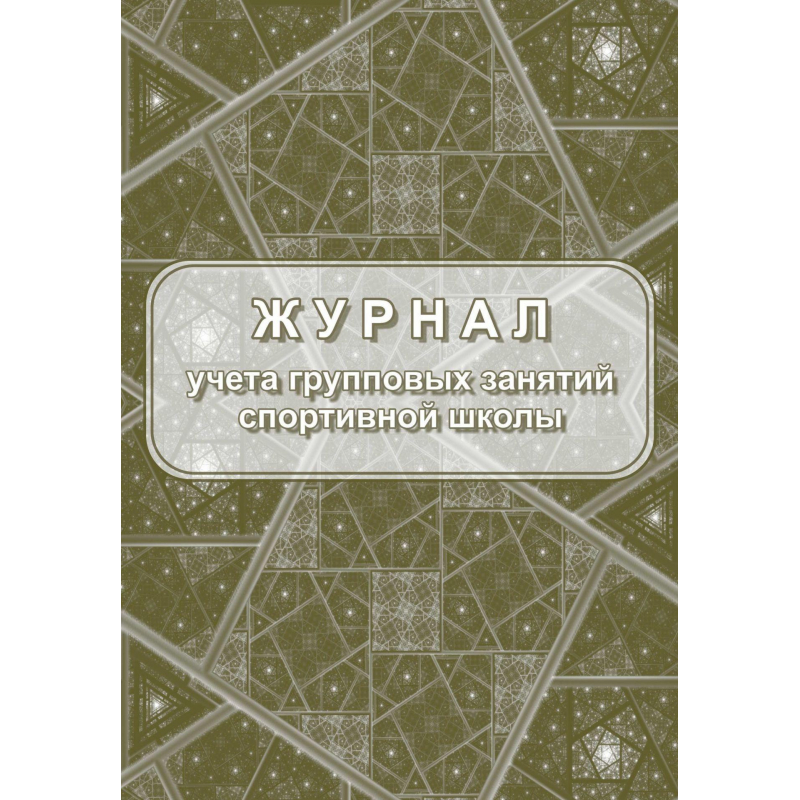 ЖУРНАЛ

учета групповых занятий спортивной школы